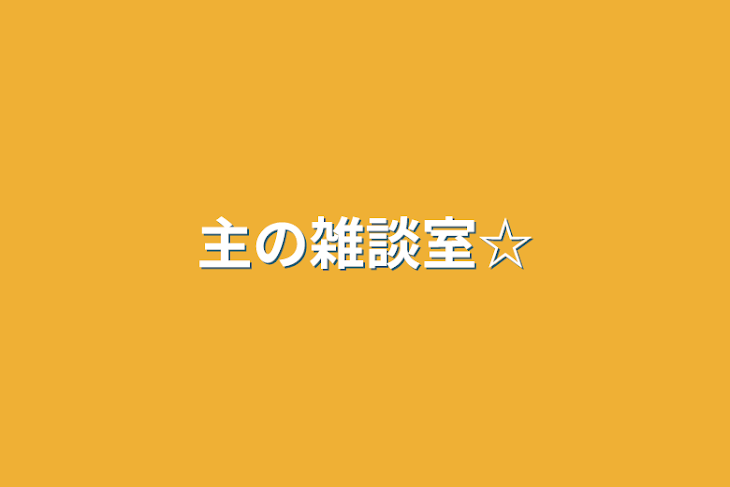 主の雑談室☆